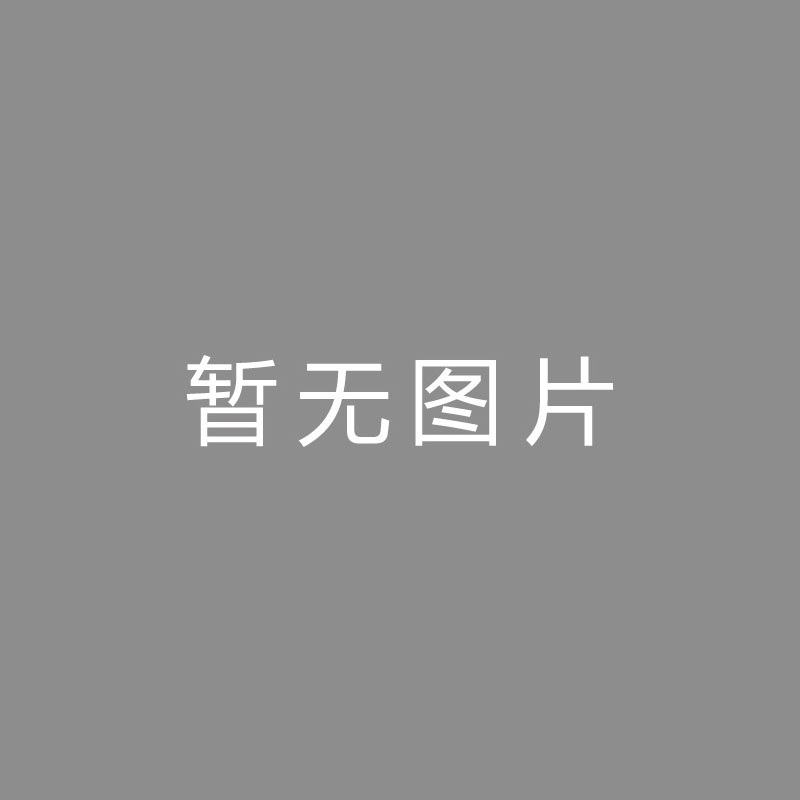 暂无图片